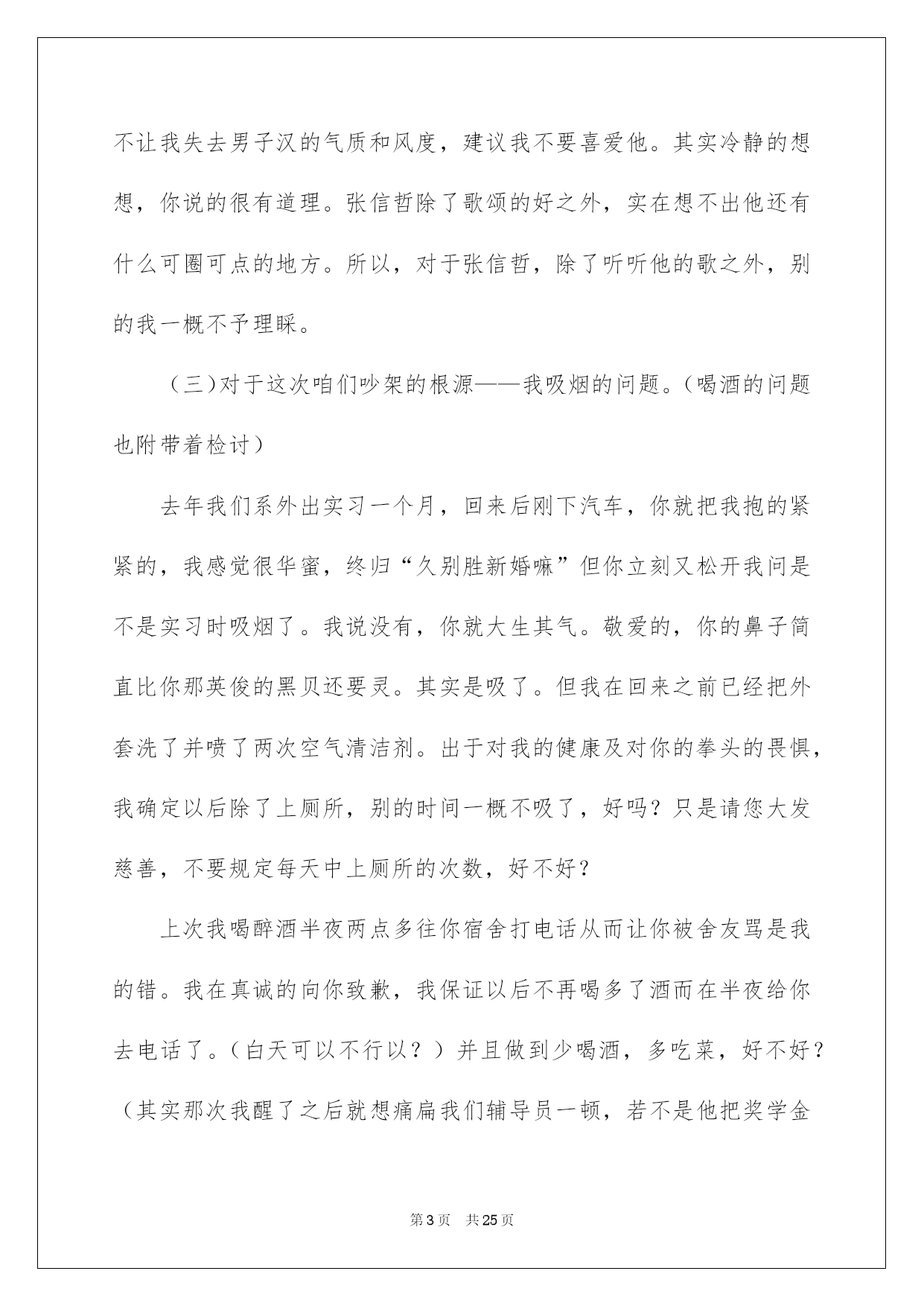 不让我失去男子汉的气质和风度，建议我不要喜爱他。其实冷静的想想，你说的很有道理。张信哲除了歌颂的好之外，实在想不出他还有什么可圈可点的地方。所以，对于张信哲，除了听听他的歌之外，别的我一概不予理睬。

（三）对于这次咱们吵架的根源——我吸烟的问题。（喝酒的问题也附带着检讨）

去年我们系外出实习一个月，回来后刚下汽车，你就把我抱的紧紧的，我感觉很华蜜，终归“久别胜新婚嘛”但你立刻又松开我问是不是实习时吸烟了。我说没有，你就大生其气。敬爱的，你的鼻子简直比你那英俊的黑贝还要灵。其实是吸了。但我在回来之前已经把外套洗了并喷了两次空气清洁剂。出于对我的健康及对你的拳头的畏惧，我确定以后除了上厕所，别的时间一概不吸了，好吗？只是请您大发慈善，不要规定每天中上厕所的次数，好不好？

上次我喝醉酒半夜两点多往你宿舍打电话从而让你被舍友骂是我的错。我在真诚的向你致歉，我保证以后不再喝多了酒而在半夜给你去电话了。（白天可以不行以？）并且做到少喝酒，多吃菜，好不好？（其实那次我醒了之后就想痛扁我们辅导员一顿，若不是他把奖学金

第3页 共25页